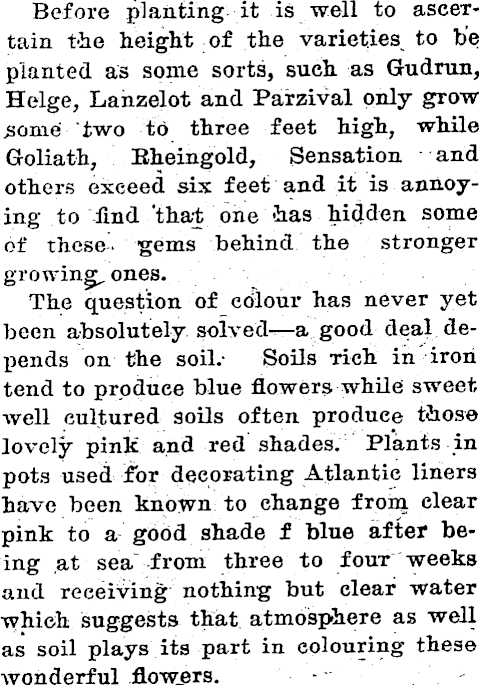 Before planting it is well to ascertain the height of the varieties to be planted as some sorts, such as Gudrun, Helge, Lanzelot and Parzival only grow some two to three feet high, while Goliath, Rheingold, Sensation and others exceed six feet and it is annoying to find that one has hidden some of these gems behind the stronger growing ones.

The question of colour has never yet been absolutely solved—a good deal depends on the soil. Soils rich in iron tend to produce blue flowers while sweet well cultured soils often produce those lovely pink and red shades. Plants in pots used for decorating Atlantic liners have been known to change from clear pink to a good shade f blue after being at sea from three to four weeks and receiving nothing but clear water which suggests that atmosphere as well as soil plays its part in colouring these wonderful flowers.